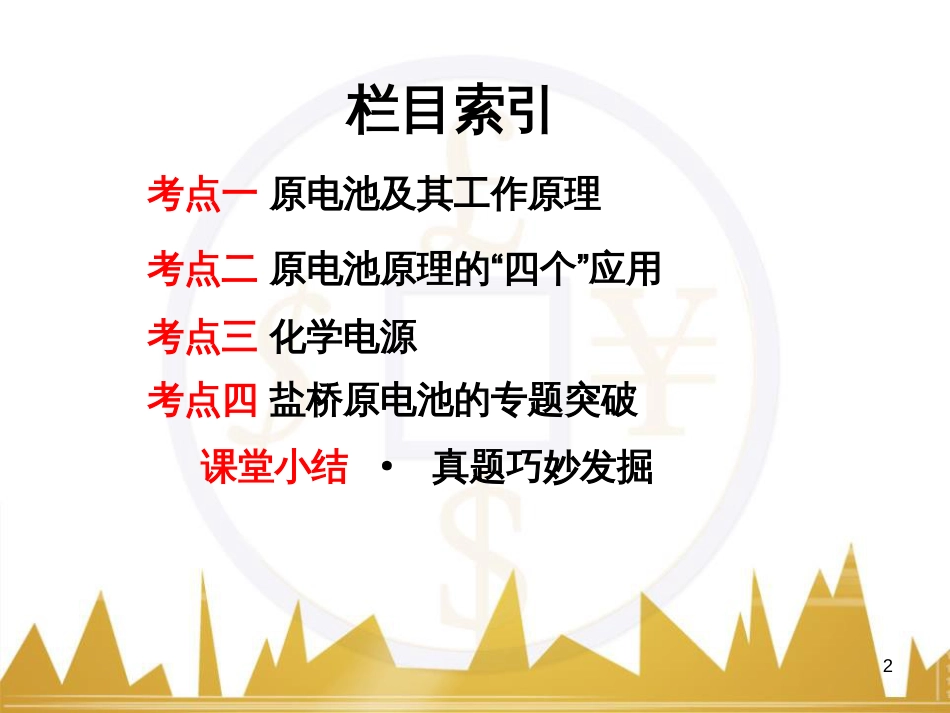 栏目索引

考点一 原电池及其工作原理

考点二 原电池原理的“四个”应用

考点三 化学电源

考点四 盐桥原电池的专题突破

课堂小结 • 真题巧妙发掘

2